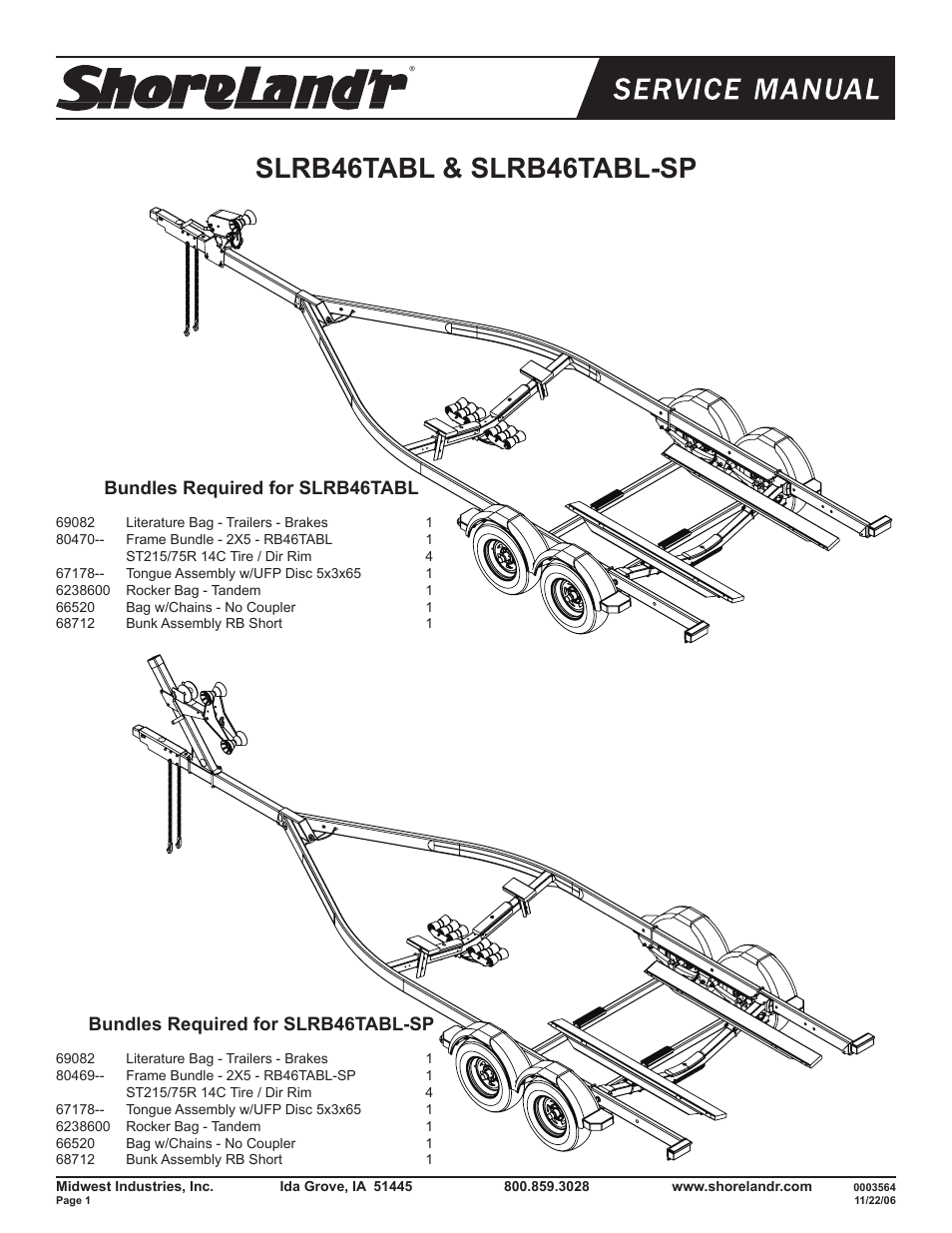 ShoreLand'r®

SERVICE MANUAL

SLRB46TABL & SLRB46TABL-SP

Bundles Required for SLRB46TABL

| | | |
|---|---|---|
| 69082 | Literature Bag - Trailers - Brakes | 1 |
| 80470-- | Frame Bundle - 2X5 - RB46TABL | 1 |
| | ST215/75R 14C Tire / Dir Rim | 4 |
| 67178-- | Tongue Assembly w/UFP Disc 5x3x65 | 1 |
| 6238600 | Rocker Bag - Tandem | 1 |
| 66520 | Bag w/Chains - No Coupler | 1 |
| 68712 | Bunk Assembly RB Short | 1 |

Bundles Required for SLRB46TABL-SP

| | | |
|---|---|---|
| 69082 | Literature Bag - Trailers - Brakes | 1 |
| 80469-- | Frame Bundle - 2X5 - RB46TABL-SP | 1 |
| | ST215/75R 14C Tire / Dir Rim | 4 |
| 67178-- | Tongue Assembly w/UFP Disc 5x3x65 | 1 |
| 6238600 | Rocker Bag - Tandem | 1 |
| 66520 | Bag w/Chains - No Coupler | 1 |
| 68712 | Bunk Assembly RB Short | 1 |

Midwest Industries, Inc. Ida Grove, IA 51445 800.859.3028 www.shorelandr.com 0003564
Page 1 11/22/06